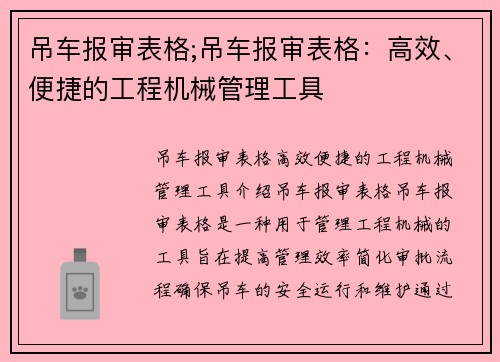 吊车报审表格;吊车报审表格：高效、便捷的工程机械管理工具

吊车报审表格高效便捷的工程机械管理工具介绍吊车报审表格吊车报审表格是一种用于管理工程机械的工具旨在提高管理效率简化审批流程确保吊车的安全运行和维护通过